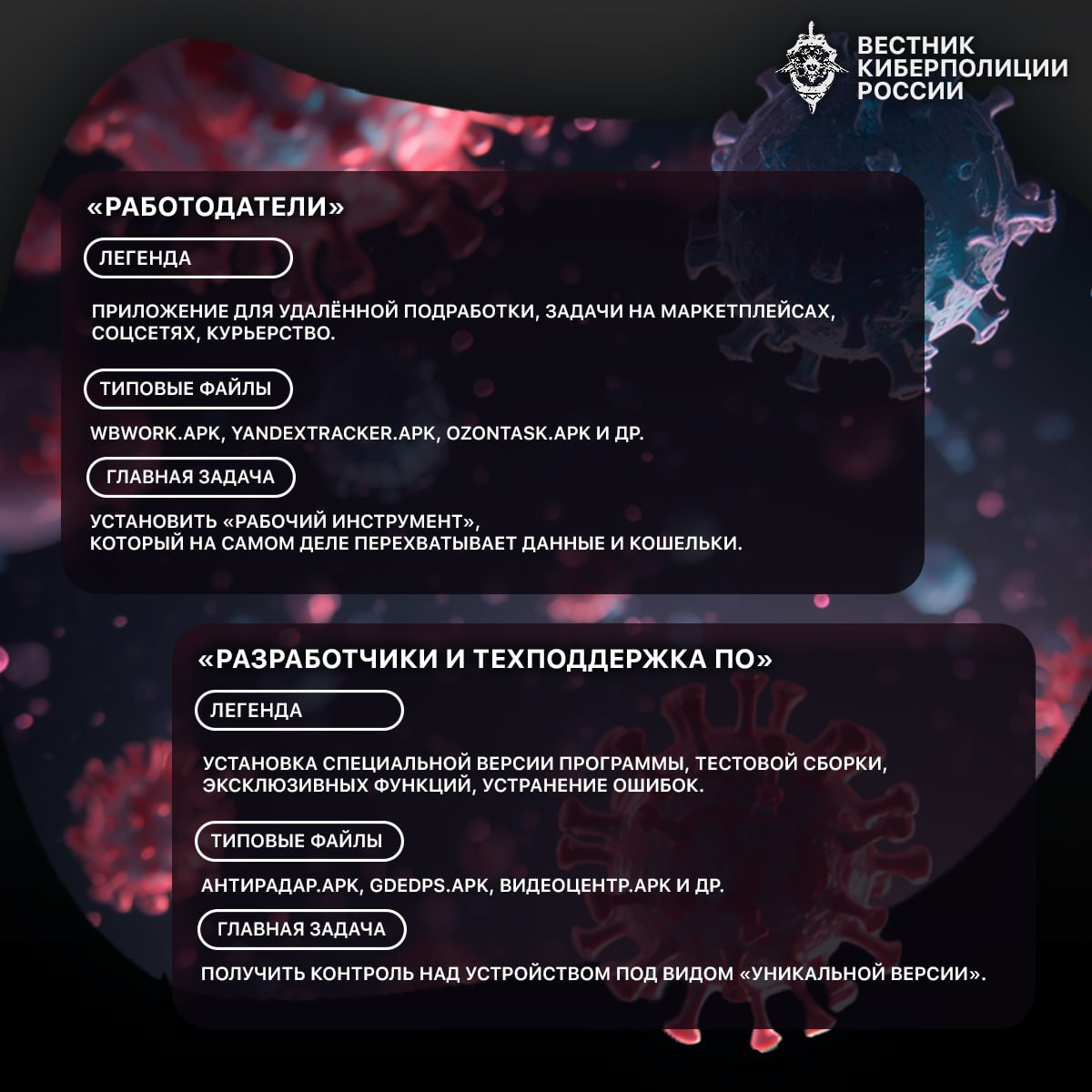 ВЕСТНИК
КИБЕРПОЛИЦИИ
РОССИИ

«РАБОТОДАТЕЛИ»

ЛЕГЕНДА

ПРИЛОЖЕНИЕ ДЛЯ УДАЛЁННОЙ ПОДРАБОТКИ, ЗАДАЧИ НА МАРКЕТПЛЕЙСАХ, СОЦСЕТЯХ, КУРЬЕРСТВО.

ТИПОВЫЕ ФАЙЛЫ

WBWORK.APK, YANDEXTRACKER.APK, OZONTASK.APK И ДР.

ГЛАВНАЯ ЗАДАЧА

УСТАНОВИТЬ «РАБОЧИЙ ИНСТРУМЕНТ»,
КОТОРЫЙ НА САМОМ ДЕЛЕ ПЕРЕХВАТЫВАЕТ ДАННЫЕ И КОШЕЛЬКИ.

«РАЗРАБОТЧИКИ И ТЕХПОДДЕРЖКА ПО»

ЛЕГЕНДА

УСТАНОВКА СПЕЦИАЛЬНОЙ ВЕРСИИ ПРОГРАММЫ, ТЕСТОВОЙ СБОРКИ, ЭКСКЛЮЗИВНЫХ ФУНКЦИЙ, УСТРАНЕНИЕ ОШИБОК.

ТИПОВЫЕ ФАЙЛЫ

АНТИРАДАР.APK, GDEDPS.APK, ВИДЕОЦЕНТР.APK И ДР.

ГЛАВНАЯ ЗАДАЧА

ПОЛУЧИТЬ КОНТРОЛЬ НАД УСТРОЙСТВОМ ПОД ВИДОМ «УНИКАЛЬНОЙ ВЕРСИИ».